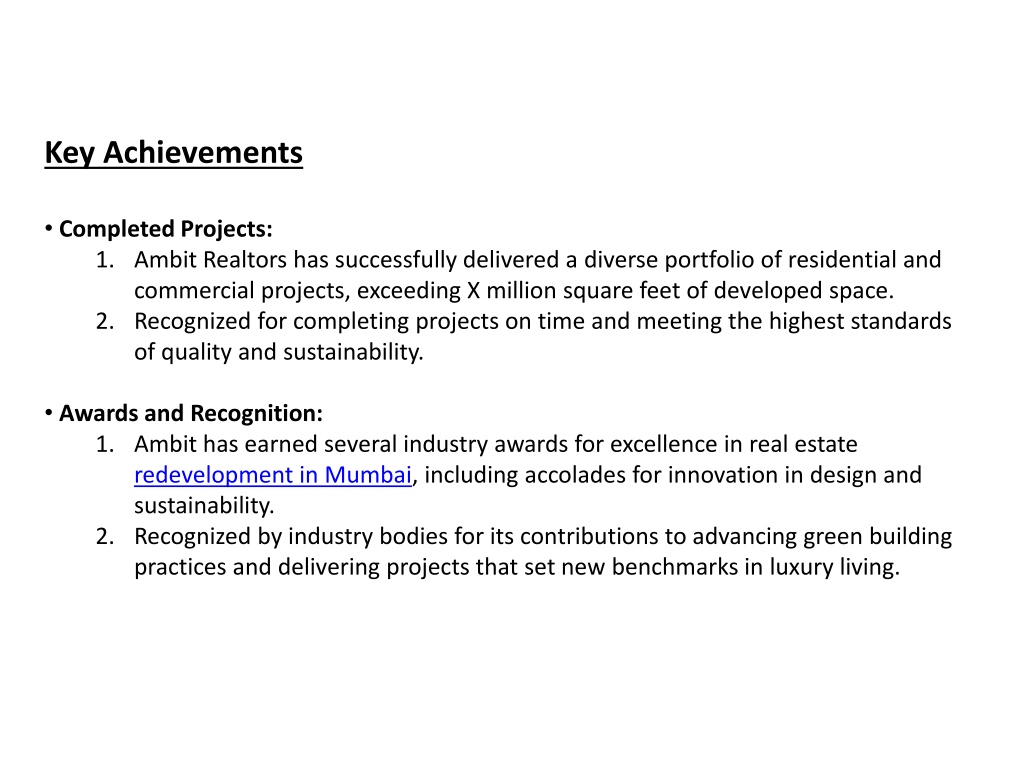 Key Achievements

• Completed Projects:
1. Ambit Realtors has successfully delivered a diverse portfolio of residential and commercial projects, exceeding X million square feet of developed space.
2. Recognized for completing projects on time and meeting the highest standards of quality and sustainability.

• Awards and Recognition:
1. Ambit has earned several industry awards for excellence in real estate redevelopment in Mumbai, including accolades for innovation in design and sustainability.
2. Recognized by industry bodies for its contributions to advancing green building practices and delivering projects that set new benchmarks in luxury living.